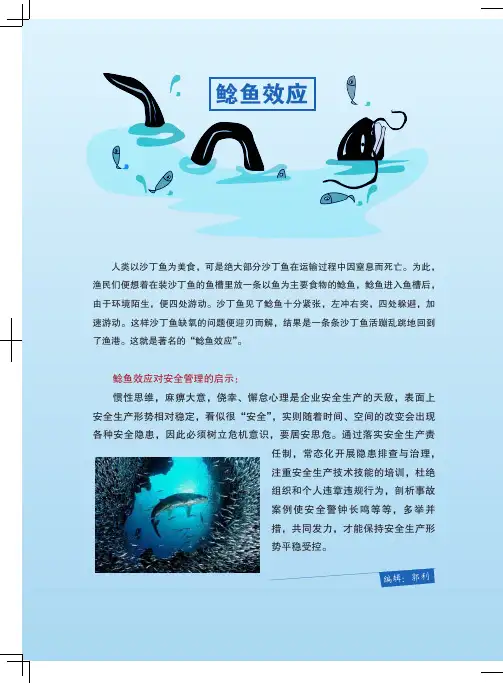 鲶鱼效应

人类以沙丁鱼为美食，可是绝大部分沙丁鱼在运输过程中因窒息而死亡。为此，渔民们便想着在装沙丁鱼的鱼槽里放一条以鱼为主要食物的鲶鱼，鲶鱼进入鱼槽后，由于环境陌生，便四处游动。沙丁鱼见了鲶鱼十分紧张，左冲右突，四处躲避，加速游动。这样沙丁鱼缺氧的问题便迎刃而解，结果是一条条沙丁鱼活蹦乱跳地回到了渔港。这就是著名的“鲶鱼效应”。

鲶鱼效应对安全管理的启示：

惯性思维，麻痹大意，侥幸、懈怠心理是企业安全生产的天敌，表面上安全生产形势相对稳定，看似很“安全”，实则随着时间、空间的改变会出现各种安全隐患，因此必须树立危机意识，要居安思危。通过落实安全生产责任制，常态化开展隐患排查与治理，注重安全生产技术技能的培训，杜绝组织和个人违章违规行为，剖析事故案例使安全警钟长鸣等等，多举并措，共同发力，才能保持安全生产形势平稳受控。

编辑：郭利